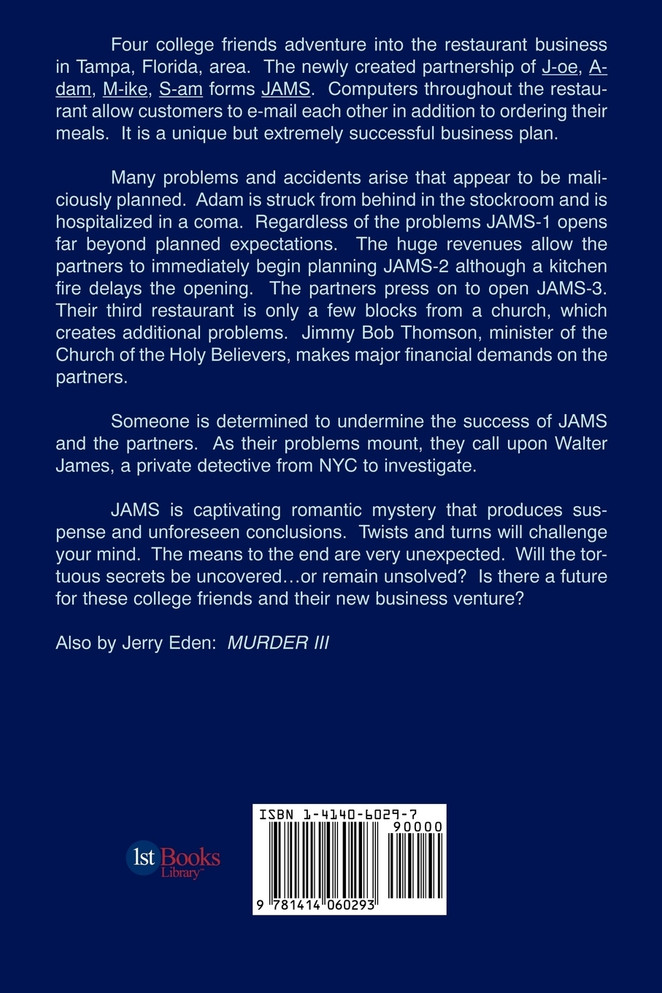 Four college friends adventure into the restaurant business in Tampa, Florida, area. The newly created partnership of J-oe, A-dam, M-ike, S-am forms JAMS. Computers throughout the restaurant allow customers to e-mail each other in addition to ordering their meals. It is a unique but extremely successful business plan.

Many problems and accidents arise that appear to be maliciously planned. Adam is struck from behind in the stockroom and is hospitalized in a coma. Regardless of the problems JAMS-1 opens far beyond planned expectations. The huge revenues allow the partners to immediately begin planning JAMS-2 although a kitchen fire delays the opening. The partners press on to open JAMS-3. Their third restaurant is only a few blocks from a church, which creates additional problems. Jimmy Bob Thomson, minister of the Church of the Holy Believers, makes major financial demands on the partners.

Someone is determined to undermine the success of JAMS and the partners. As their problems mount, they call upon Walter James, a private detective from NYC to investigate.

JAMS is captivating romantic mystery that produces suspense and unforeseen conclusions. Twists and turns will challenge your mind. The means to the end are very unexpected. Will the tortuous secrets be uncovered…or remain unsolved? Is there a future for these college friends and their new business venture?

Also by Jerry Eden: MURDER III

1st Books Library

ISBN 1-4140-6029-7

90000

9 781414 060293